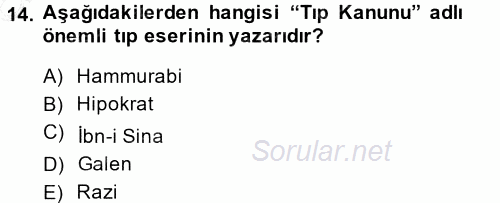 14. Aşağıdakilerden hangisi “Tıp Kanunu” adlı önemli tıp eserinin yazarıdır?

A) Hammurabi
B) Hipokrat
C) İbn-i Sina
D) Galen
E) Razi

Sorular.net